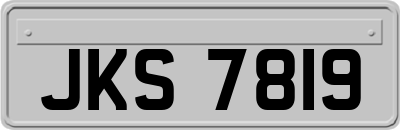 JKS 7819